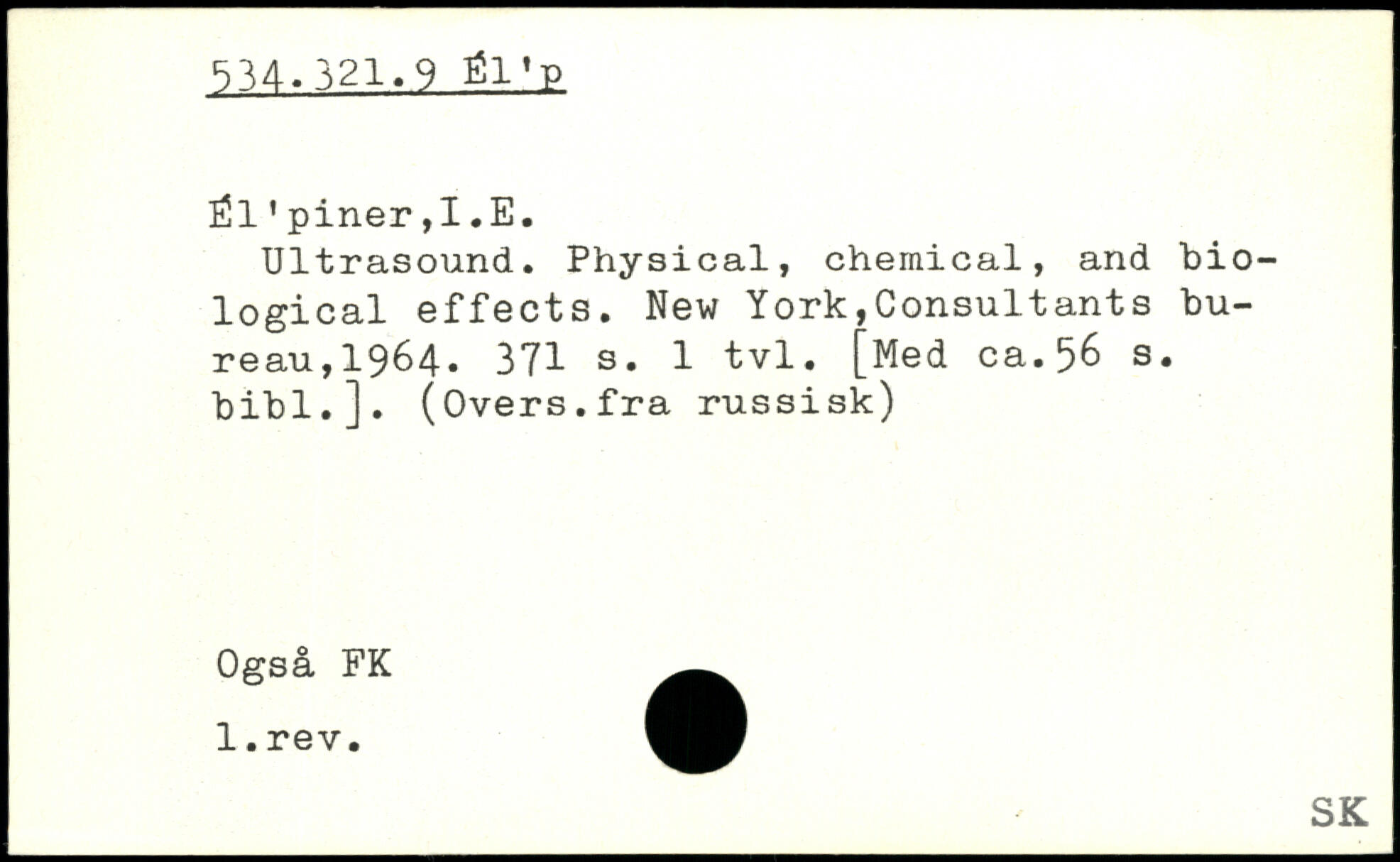 534.321.9 Él'p

Él'piner,I.E.

Ultrasound. Physical, chemical, and biological effects. New York,Consultants bureau,1964. 371 s. 1 tvl. [Med ca.56 s. bibl.]. (Overs.fra russisk)

Også FK

1.rev.

SK